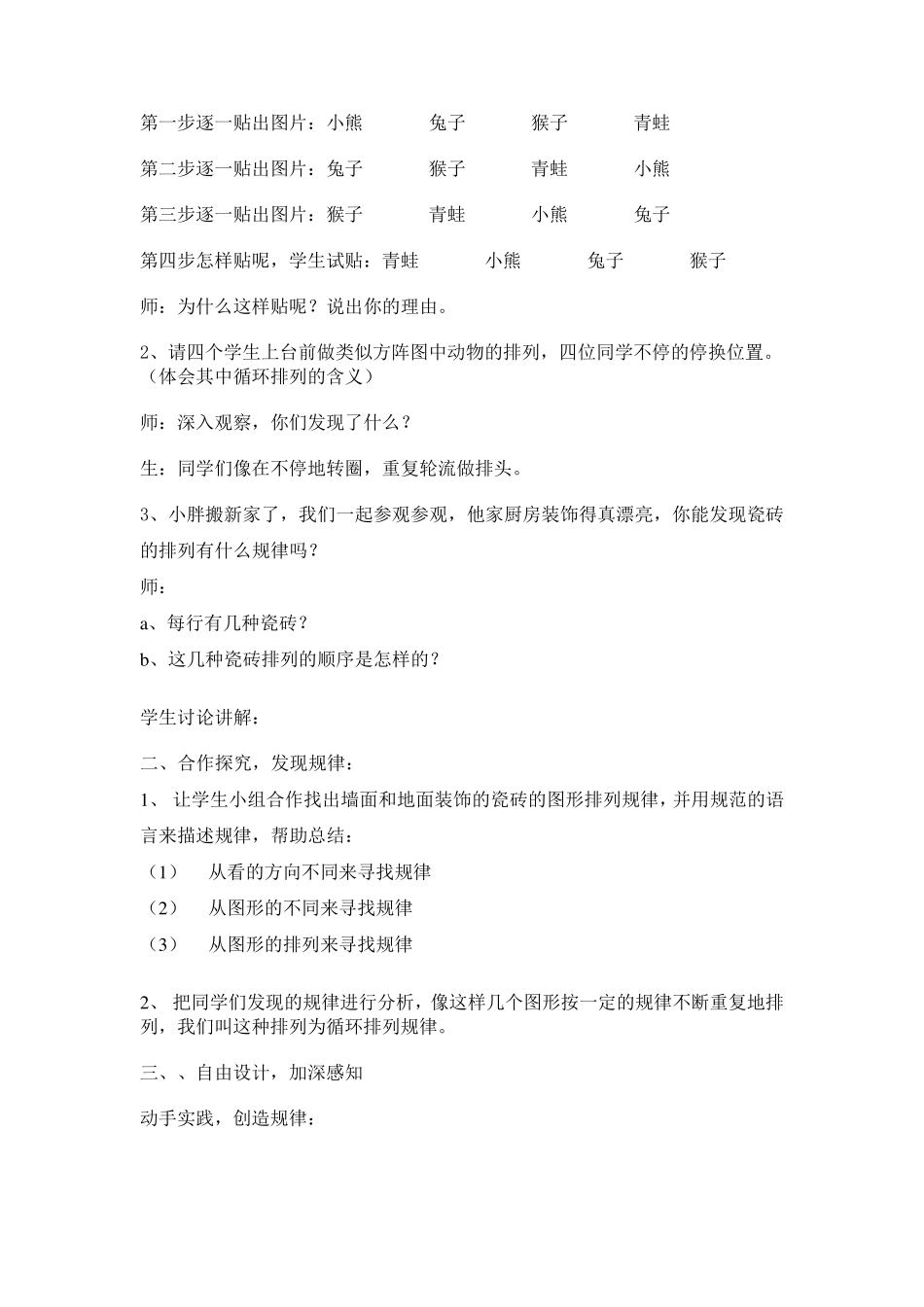 第一步逐一贴出图片：小熊　　兔子　　猴子　　青蛙

第二步逐一贴出图片：兔子　　猴子　　青蛙　　小熊

第三步逐一贴出图片：猴子　　青蛙　　小熊　　兔子

第四步怎样贴呢，学生试贴：青蛙　　小熊　　兔子　　猴子

师：为什么这样贴呢？说出你的理由。

2、请四个学生上台前做类似方阵图中动物的排列，四位同学不停的停换位置。（体会其中循环排列的含义）

师：深入观察，你们发现了什么？

生：同学们像在不停地转圈，重复轮流做排头。

3、小胖搬新家了，我们一起参观参观，他家厨房装饰得真漂亮，你能发现瓷砖的排列有什么规律吗？

师：

a、每行有几种瓷砖？

b、这几种瓷砖排列的顺序是怎样的？

学生讨论讲解：

二、合作探究，发现规律：

1、 让学生小组合作找出墙面和地面装饰的瓷砖的图形排列规律，并用规范的语言来描述规律，帮助总结：

（1）　从看的方向不同来寻找规律

（2）　从图形的不同来寻找规律

（3）　从图形的排列来寻找规律

2、 把同学们发现的规律进行分析，像这样几个图形按一定的规律不断重复地排列，我们叫这种排列为循环排列规律。

三、、自由设计，加深感知

动手实践，创造规律：